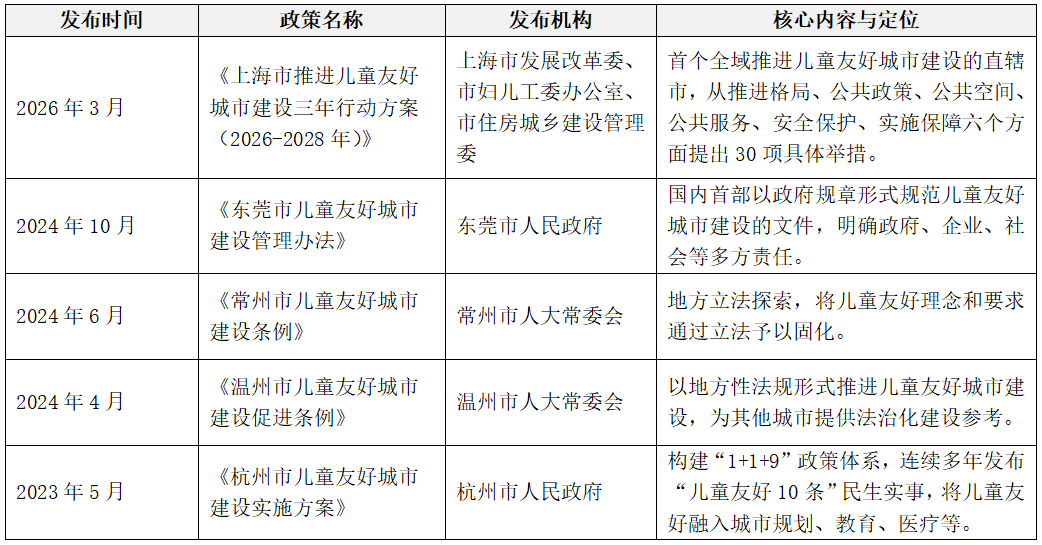 | 发布时间 | 政策名称 | 发布机构 | 核心内容与定位 |
|---|---|---|---|
| 2026 年 3 月 | 《上海市推进儿童友好城市建设三年行动方案（2026-2028 年）》 | 上海市发展改革委、市妇儿工委办公室、市住房城乡建设管理委 | 首个全域推进儿童友好城市建设的直辖市，从推进格局、公共政策、公共空间、公共服务、安全保护、实施保障六个方面提出 30 项具体举措。 |
| 2024 年 10 月 | 《东莞市儿童友好城市建设管理办法》 | 东莞市人民政府 | 国内首部以政府规章形式规范儿童友好城市建设的文件，明确政府、企业、社会等多方责任。 |
| 2024 年 6 月 | 《常州市儿童友好城市建设条例》 | 常州市人大常委会 | 地方立法探索，将儿童友好理念和要求通过立法予以固化。 |
| 2024 年 4 月 | 《温州市儿童友好城市建设促进条例》 | 温州市人大常委会 | 以地方性法规形式推进儿童友好城市建设，为其他城市提供法治化建设参考。 |
| 2023 年 5 月 | 《杭州市儿童友好城市建设实施方案》 | 杭州市人民政府 | 构建“1+1+9”政策体系，连续多年发布“儿童友好 10 条”民生实事，将儿童友好融入城市规划、教育、医疗等。 |